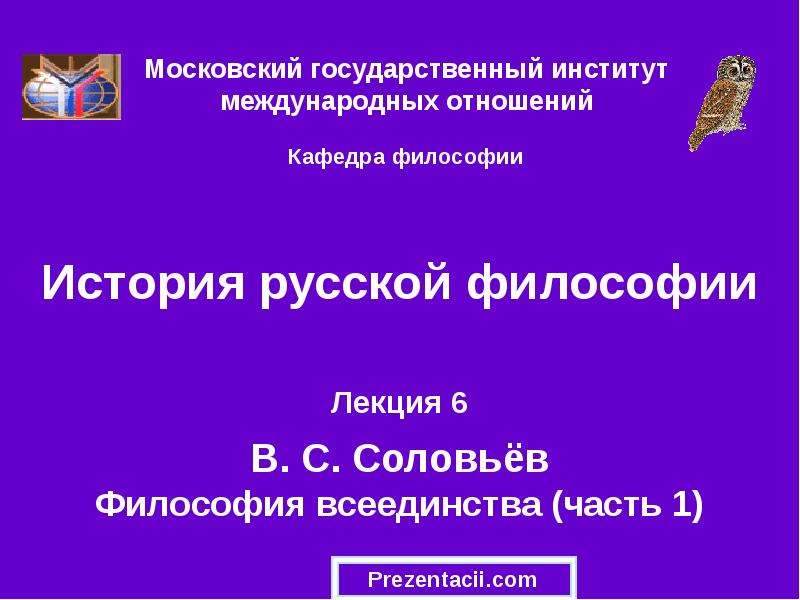 Московский государственный институт международных отношений

Кафедра философии

История русской философии

Лекция 6

В. С. Соловьёв
Философия всеединства (часть 1)

Prezentacii.com